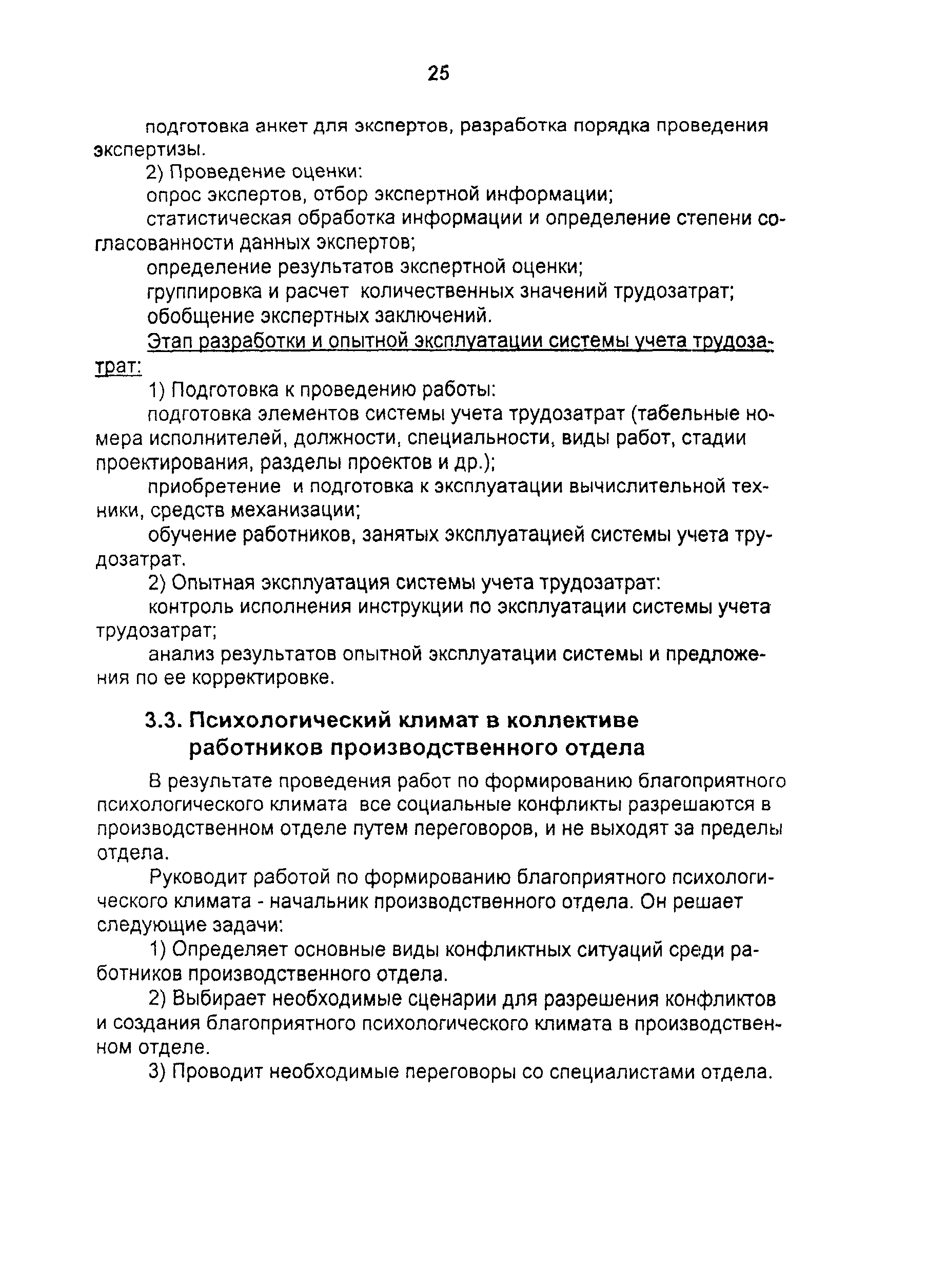 25

подготовка анкет для экспертов, разработка порядка проведения экспертизы.

2) Проведение оценки:

опрос экспертов, отбор экспертной информации;

статистическая обработка информации и определение степени согласованности данных экспертов;

определение результатов экспертной оценки;

группировка и расчет количественных значений трудозатрат;

обобщение экспертных заключений.

Этап разработки и опытной эксплуатации системы учета трудозатрат:

1) Подготовка к проведению работы:

подготовка элементов системы учета трудозатрат (табельные номера исполнителей, должности, специальности, виды работ, стадии проектирования, разделы проектов и др.);

приобретение и подготовка к эксплуатации вычислительной техники, средств механизации;

обучение работников, занятых эксплуатацией системы учета трудозатрат.

2) Опытная эксплуатация системы учета трудозатрат:

контроль исполнения инструкции по эксплуатации системы учета трудозатрат;

анализ результатов опытной эксплуатации системы и предложения по ее корректировке.

3.3. Психологический климат в коллективе работников производственного отдела

В результате проведения работ по формированию благоприятного психологического климата все социальные конфликты разрешаются в производственном отделе путем переговоров, и не выходят за пределы отдела.

Руководит работой по формированию благоприятного психологического климата - начальник производственного отдела. Он решает следующие задачи:

1) Определяет основные виды конфликтных ситуаций среди работников производственного отдела.

2) Выбирает необходимые сценарии для разрешения конфликтов и создания благоприятного психологического климата в производственном отделе.

3) Проводит необходимые переговоры со специалистами отдела.